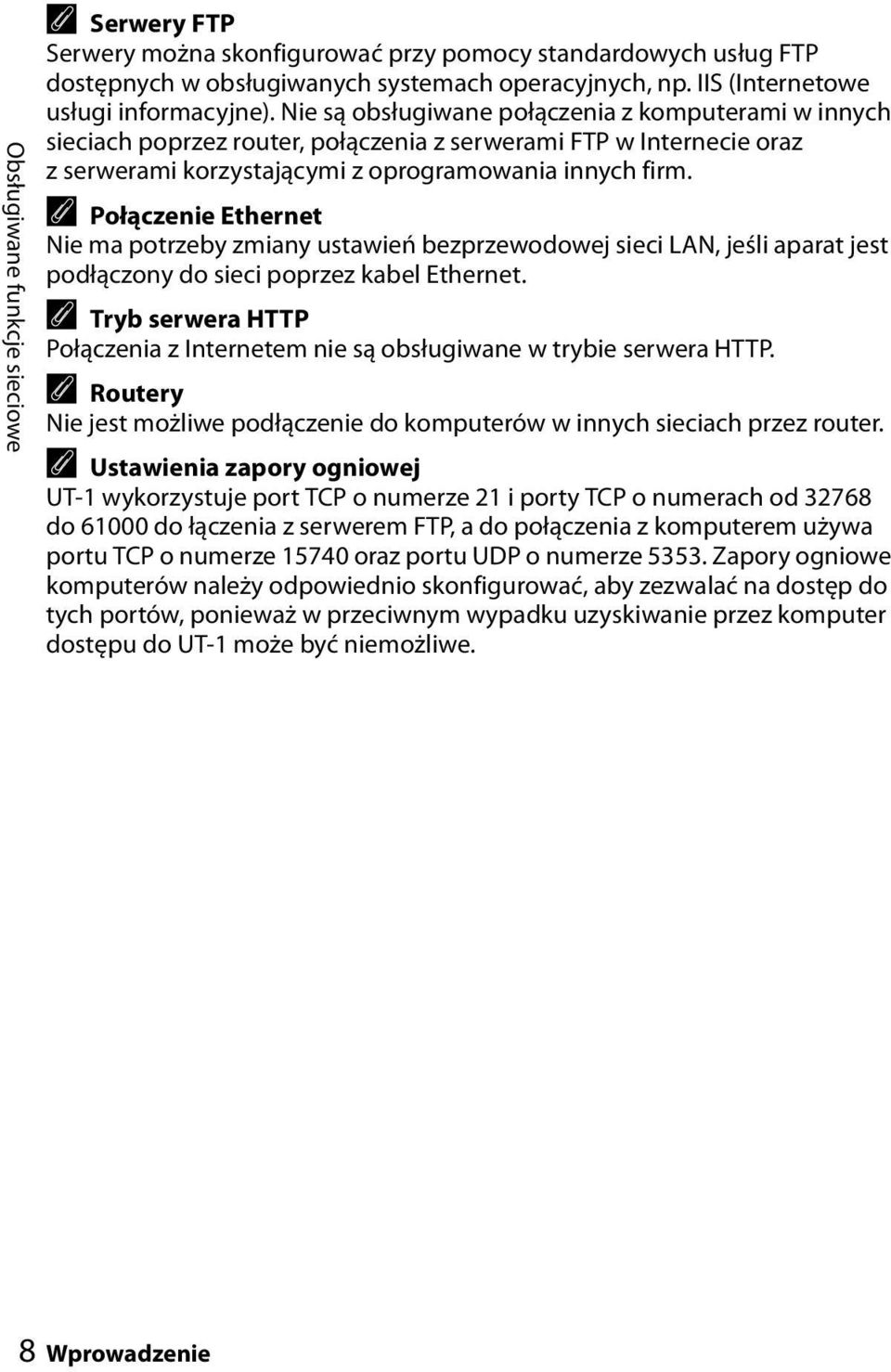 Obsługiwane funkcje sieciowe

Serwery FTP
Serwery można skonfigurować przy pomocy standardowych usług FTP dostępnych w obsługiwanych systemach operacyjnych, np. IIS (Internetowe usługi informacyjne). Nie są obsługiwane połączenia z komputerami w innych sieciach poprzez router, połączenia z serwerami FTP w Internecie oraz z serwerami korzystającymi z oprogramowania innych firm.

Połączenie Ethernet
Nie ma potrzeby zmiany ustawień bezprzewodowej sieci LAN, jeśli aparat jest podłączony do sieci poprzez kabel Ethernet.

Tryb serwera HTTP
Połączenia z Internetem nie są obsługiwane w trybie serwera HTTP.

Routery
Nie jest możliwe podłączenie do komputerów w innych sieciach przez router.

Ustawienia zapory ogniowej
UT-1 wykorzystuje port TCP o numerze 21 i porty TCP o numerach od 32768 do 61000 do łączenia z serwerem FTP, a do połączenia z komputerem używa portu TCP o numerze 15740 oraz portu UDP o numerze 5353. Zapory ogniowe komputerów należy odpowiednio skonfigurować, aby zezwalać na dostęp do tych portów, ponieważ w przeciwnym wypadku uzyskiwanie przez komputer dostępu do UT-1 może być niemożliwe.

8 Wprowadzenie